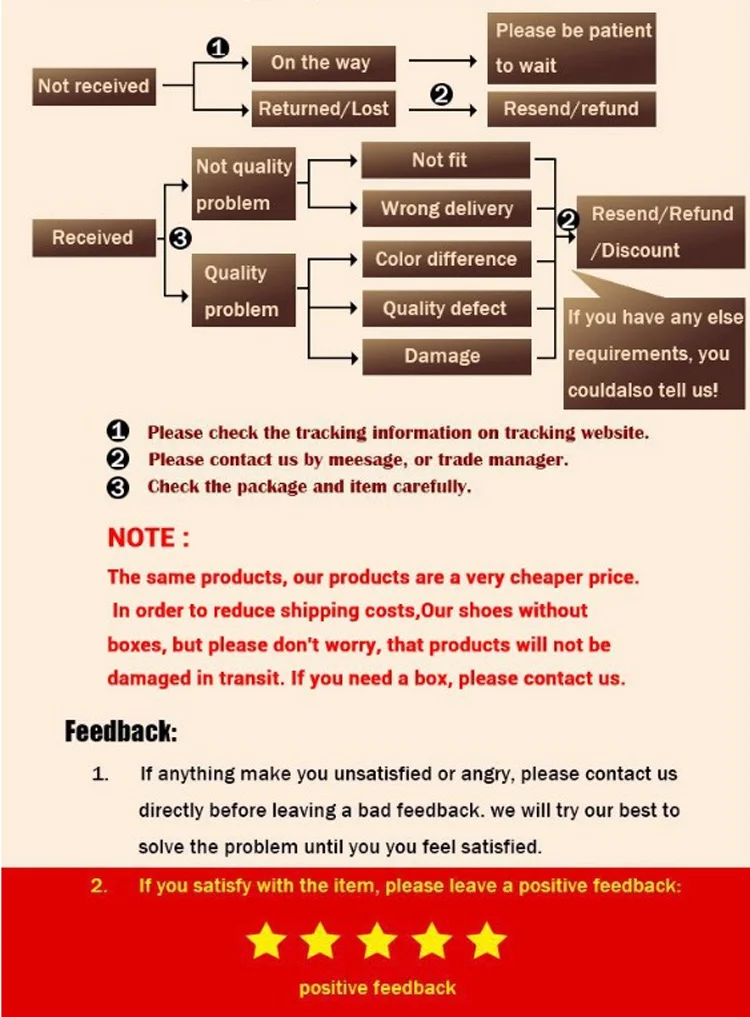 Not received

❶ On the way

Please be patient to wait

Returned/Lost

❷ Resend/refund

Received ❸

Not quality problem

Not fit

Wrong delivery

Quality problem

Color difference

Quality defect

Damage

❷ Resend/Refund /Discount

If you have any else requirements, you couldalso tell us!

❶ Please check the tracking information on tracking website.
❷ Please contact us by meesage, or trade manager.
❸ Check the package and item carefully.

NOTE :

The same products, our products are a very cheaper price. In order to reduce shipping costs,Our shoes without boxes, but please don't worry, that products will not be damaged in transit. If you need a box, please contact us.

Feedback:

1. If anything make you unsatisfied or angry, please contact us directly before leaving a bad feedback. we will try our best to solve the problem until you you feel satisfied.

2. If you satisfy with the item, please leave a positive feedback:

positive feedback